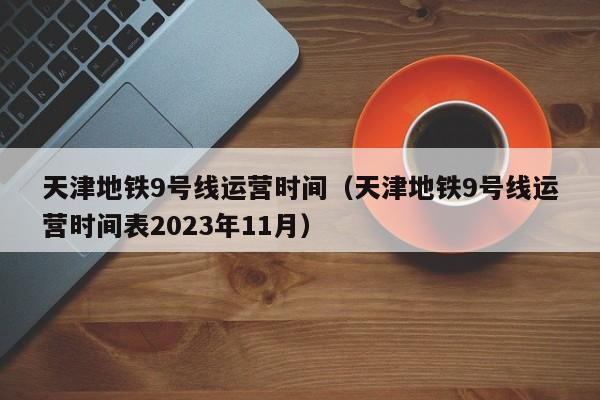 天津地铁9号线运营时间（天津地铁9号线运营时间表2023年11月）